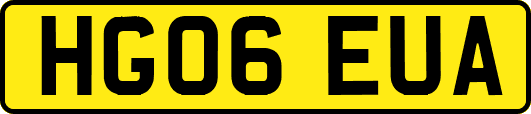 HG06 EUA